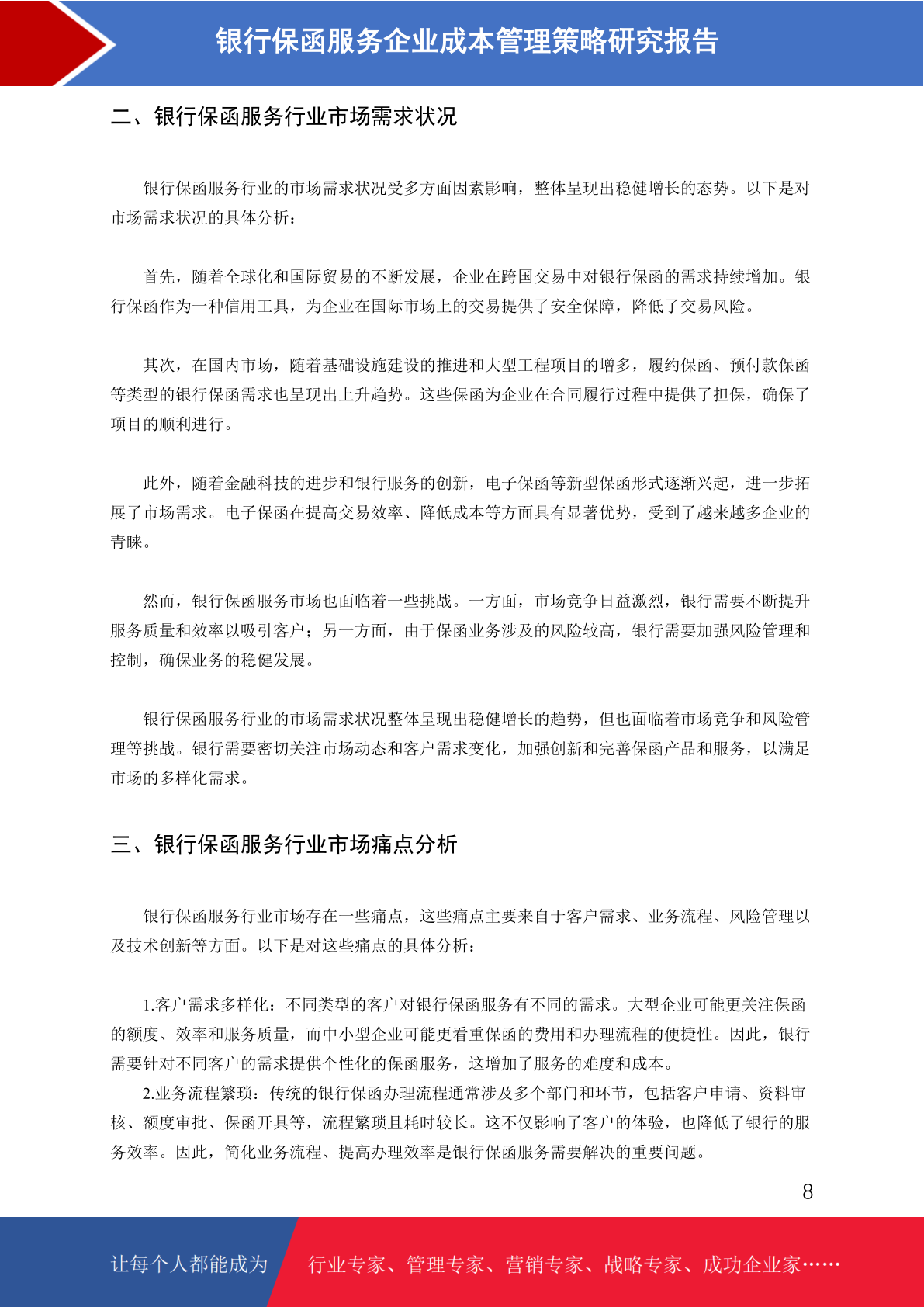 银行保函服务企业成本管理策略研究报告

二、银行保函服务行业市场需求状况

银行保函服务行业的市场需求状况受多方面因素影响，整体呈现出稳健增长的态势。以下是对市场需求状况的具体分析：

首先，随着全球化和国际贸易的不断发展，企业在跨国交易中对银行保函的需求持续增加。银行保函作为一种信用工具，为企业在国际市场上的交易提供了安全保障，降低了交易风险。

其次，在国内市场，随着基础设施建设的推进和大型工程项目的增多，履约保函、预付款保函等类型的银行保函需求也呈现出上升趋势。这些保函为企业在合同履行过程中提供了担保，确保了项目的顺利进行。

此外，随着金融科技的进步和银行服务的创新，电子保函等新型保函形式逐渐兴起，进一步拓展了市场需求。电子保函在提高交易效率、降低成本等方面具有显著优势，受到了越来越多企业的青睐。

然而，银行保函服务市场也面临着一些挑战。一方面，市场竞争日益激烈，银行需要不断提升服务质量和效率以吸引客户；另一方面，由于保函业务涉及的风险较高，银行需要加强风险管理和控制，确保业务的稳健发展。

银行保函服务行业的市场需求状况整体呈现出稳健增长的趋势，但也面临着市场竞争和风险管理等挑战。银行需要密切关注市场动态和客户需求变化，加强创新和完善保函产品和服务，以满足市场的多样化需求。

三、银行保函服务行业市场痛点分析

银行保函服务行业市场存在一些痛点，这些痛点主要来自于客户需求、业务流程、风险管理以及技术创新等方面。以下是对这些痛点的具体分析：

1.客户需求多样化：不同类型的客户对银行保函服务有不同的需求。大型企业可能更关注保函的额度、效率和服务质量，而中小型企业可能更看重保函的费用和办理流程的便捷性。因此，银行需要针对不同客户的需求提供个性化的保函服务，这增加了服务的难度和成本。
2.业务流程繁琐：传统的银行保函办理流程通常涉及多个部门和环节，包括客户申请、资料审核、额度审批、保函开具等，流程繁琐且耗时较长。这不仅影响了客户的体验，也降低了银行的服务效率。因此，简化业务流程、提高办理效率是银行保函服务需要解决的重要问题。

8

让每个人都能成为 行业专家、管理专家、营销专家、战略专家、成功企业家……